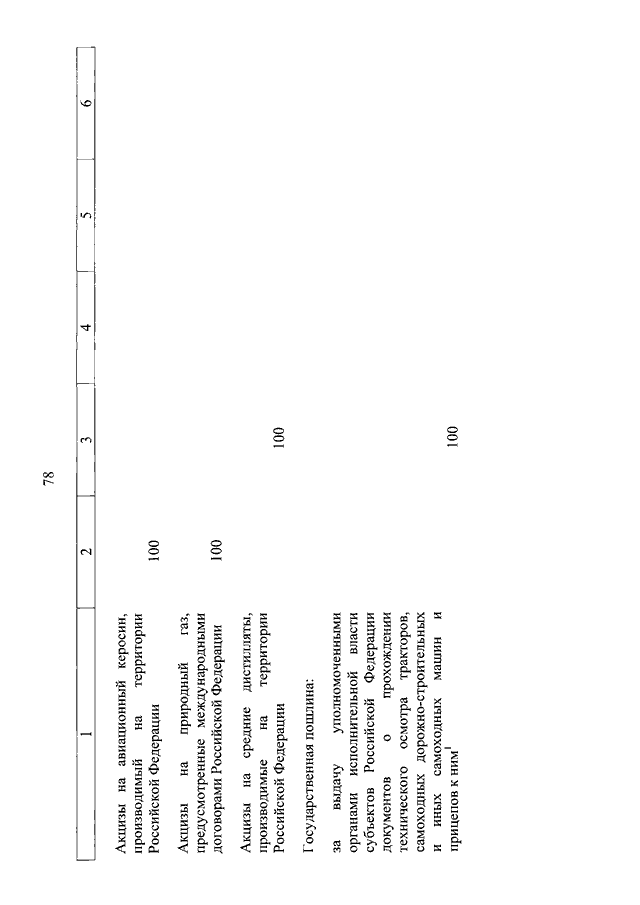 78

| 1 | 2 | 3 | 4 | 5 | 6 |
|---|---|---|---|---|---|
| Акцизы на авиационный керосин, производимый на территории Российской Федерации | 100 | | | | |
| Акцизы на природный газ, предусмотренные международными договорами Российской Федерации | 100 | | | | |
| Акцизы на средние дистилляты, производимые на территории Российской Федерации | | 100 | | | |
| Государственная пошлина: | | | | | |
| за выдачу уполномоченными органами исполнительной власти субъектов Российской Федерации документов о прохождении технического осмотра тракторов, самоходных дорожно-строительных и иных самоходных машин и прицепов к ним$^1$ | | 100 | | | |